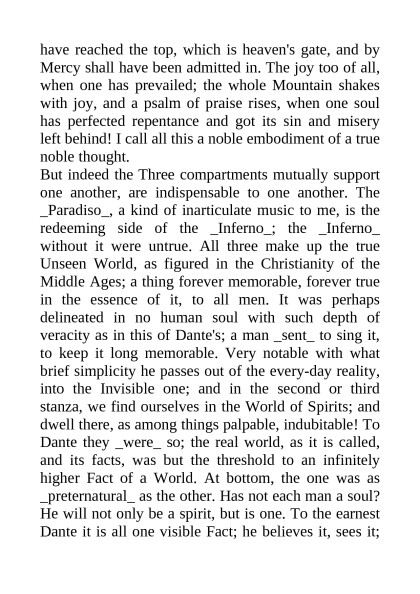 have reached the top, which is heaven's gate, and by Mercy shall have been admitted in. The joy too of all, when one has prevailed; the whole Mountain shakes with joy, and a psalm of praise rises, when one soul has perfected repentance and got its sin and misery left behind! I call all this a noble embodiment of a true noble thought.
But indeed the Three compartments mutually support one another, are indispensable to one another. The _Paradiso_, a kind of inarticulate music to me, is the redeeming side of the _Inferno_; the _Inferno_ without it were untrue. All three make up the true Unseen World, as figured in the Christianity of the Middle Ages; a thing forever memorable, forever true in the essence of it, to all men. It was perhaps delineated in no human soul with such depth of veracity as in this of Dante's; a man _sent_ to sing it, to keep it long memorable. Very notable with what brief simplicity he passes out of the every-day reality, into the Invisible one; and in the second or third stanza, we find ourselves in the World of Spirits; and dwell there, as among things palpable, indubitable! To Dante they _were_ so; the real world, as it is called, and its facts, was but the threshold to an infinitely higher Fact of a World. At bottom, the one was as _preternatural_ as the other. Has not each man a soul? He will not only be a spirit, but is one. To the earnest Dante it is all one visible Fact; he believes it, sees it;